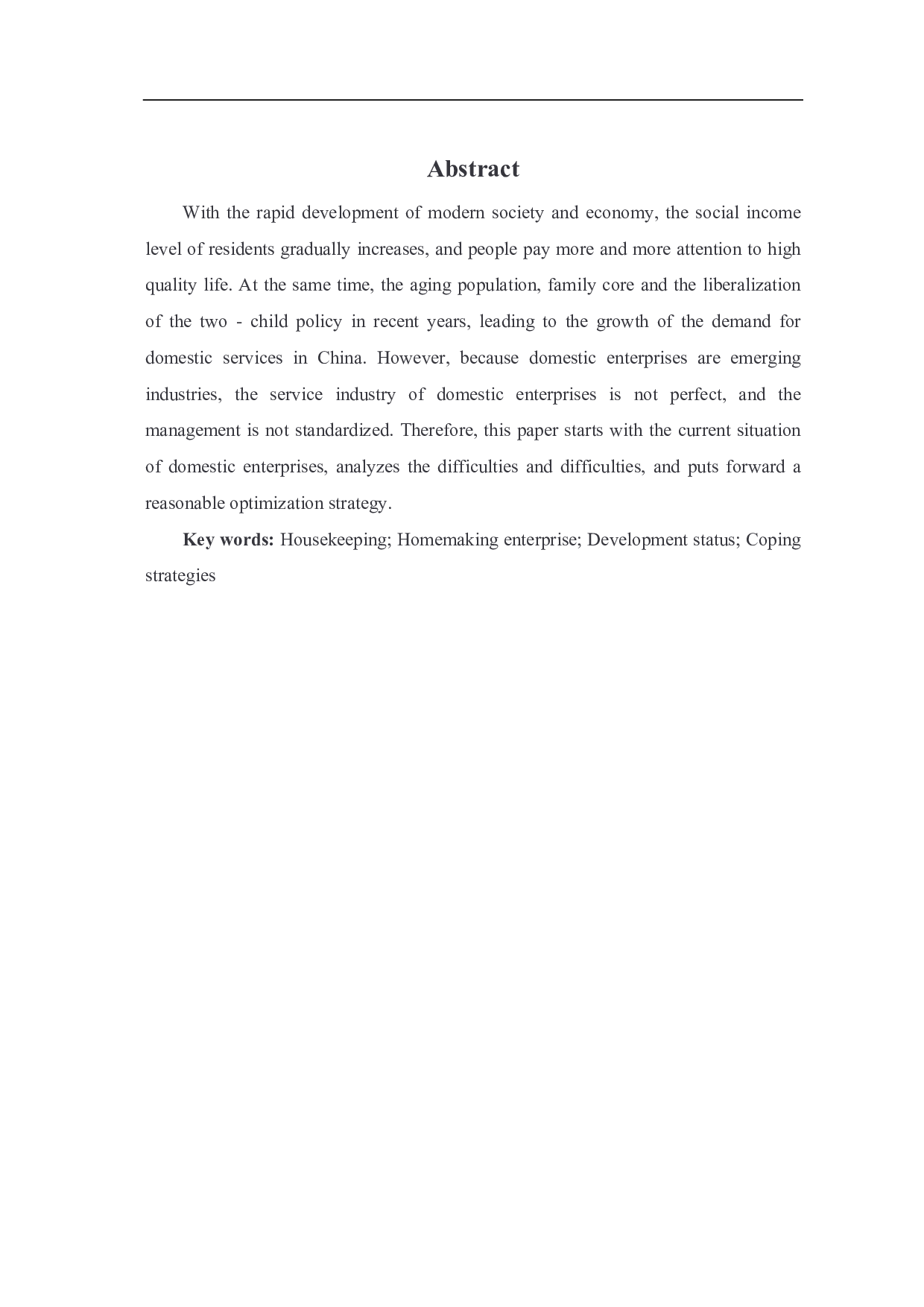 Abstract

With the rapid development of modern society and economy, the social income level of residents gradually increases, and people pay more and more attention to high quality life. At the same time, the aging population, family core and the liberalization of the two - child policy in recent years, leading to the growth of the demand for domestic services in China. However, because domestic enterprises are emerging industries, the service industry of domestic enterprises is not perfect, and the management is not standardized. Therefore, this paper starts with the current situation of domestic enterprises, analyzes the difficulties and difficulties, and puts forward a reasonable optimization strategy.

Key words: Housekeeping; Homemaking enterprise; Development status; Coping strategies